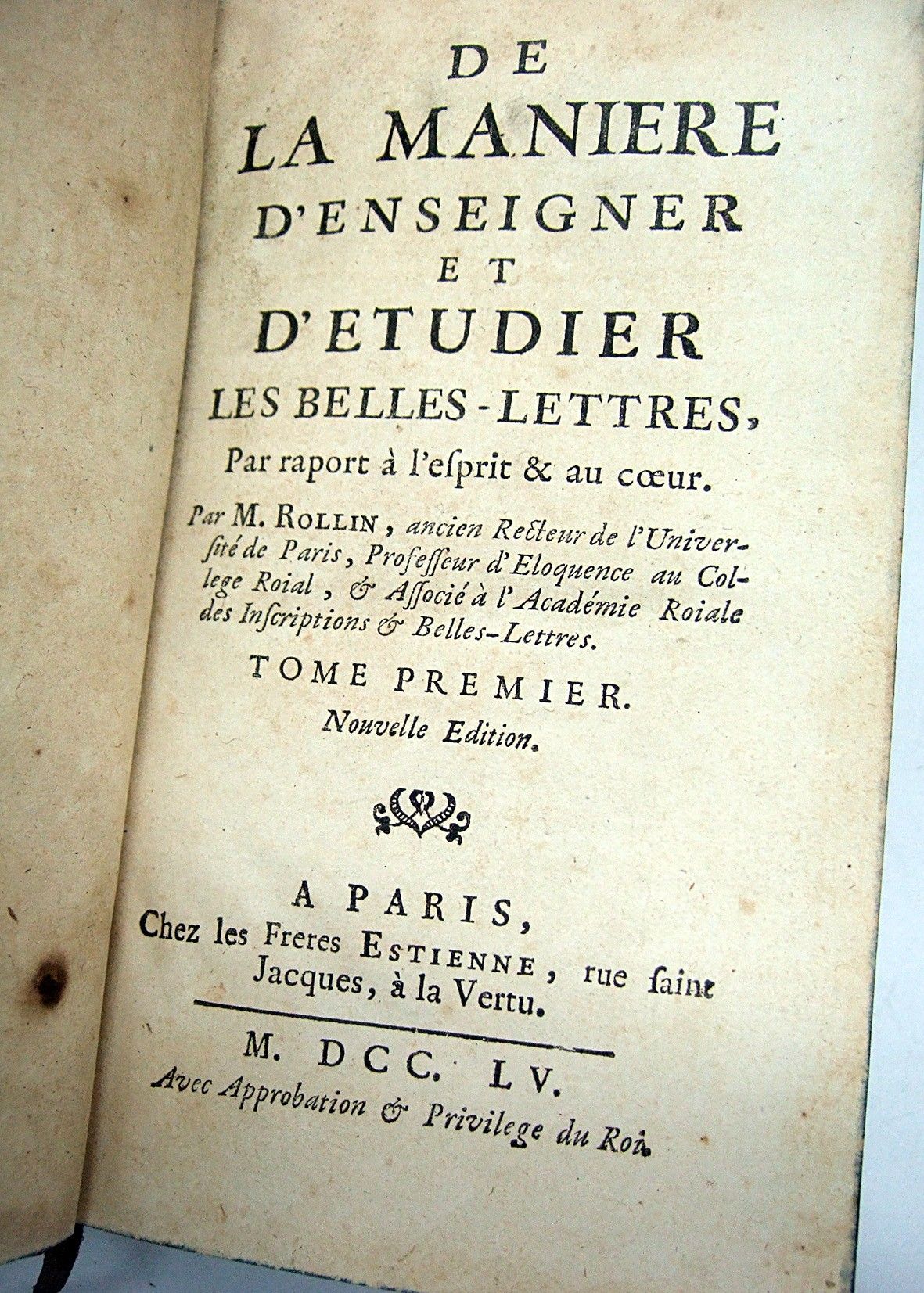 DE
LA MANIERE
D'ENSEIGNER
ET
D'ETUDIER
LES BELLES-LETTRES,
Par raport à l'esprit & au cœur.

Par M. ROLLIN, ancien Recteur de l'Université de Paris, Professeur d'Eloquence au College Roial, & Associé à l'Académie Roiale des Inscriptions & Belles-Lettres.

TOME PREMIER.
Nouvelle Edition.

A PARIS,
Chez les Freres ESTIENNE, rue saint Jacques, à la Vertu.

M. DCC. LV.
Avec Approbation & Privilege du Roi.